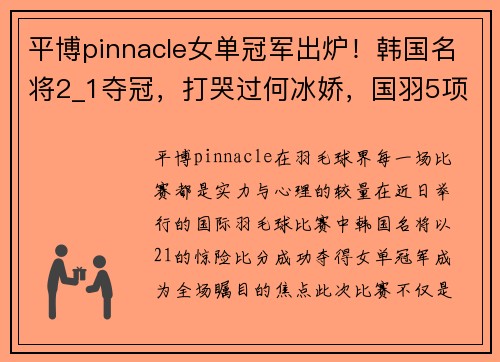 平博pinnacle女单冠军出炉！韩国名将2_1夺冠，打哭过何冰娇，国羽5项

平博pinnacle在羽毛球界每一场比赛都是实力与心理的较量在近日举行的国际羽毛球比赛中韩国名将以21的惊险比分成功夺得女单冠军成为全场瞩目的焦点此次比赛不仅是